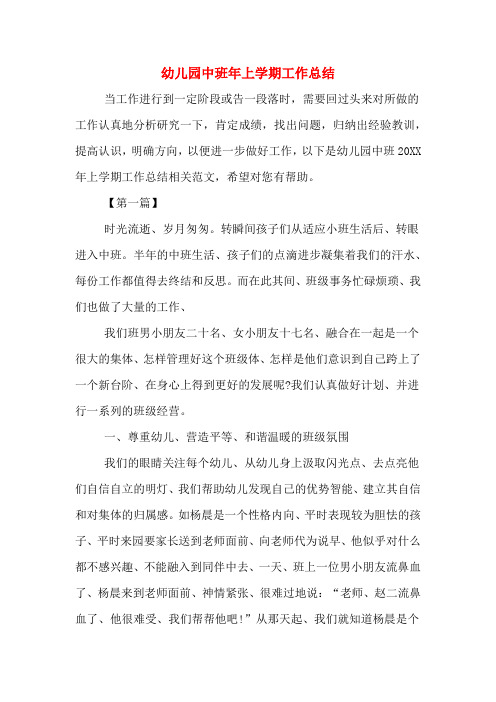 幼儿园中班年上学期工作总结

当工作进行到一定阶段或告一段落时，需要回过头来对所做的工作认真地分析研究一下，肯定成绩，找出问题，归纳出经验教训，提高认识，明确方向，以便进一步做好工作，以下是幼儿园中班20XX年上学期工作总结相关范文，希望对您有帮助。

【第一篇】

时光流逝、岁月匆匆。转瞬间孩子们从适应小班生活后、转眼进入中班。半年的中班生活、孩子们的点滴进步凝集着我们的汗水、每份工作都值得去终结和反思。而在此其间、班级事务忙碌烦琐、我们也做了大量的工作、

我们班男小朋友二十名、女小朋友十七名、融合在一起是一个很大的集体、怎样管理好这个班级体、怎样是他们意识到自己跨上了一个新台阶、在身心上得到更好的发展呢?我们认真做好计划、并进行一系列的班级经营。

一、尊重幼儿、营造平等、和谐温暖的班级氛围

我们的眼睛关注每个幼儿、从幼儿身上汲取闪光点、去点亮他们自信自立的明灯、我们帮助幼儿发现自己的优势智能、建立其自信和对集体的归属感。如杨晨是一个性格内向、平时表现较为胆怯的孩子、平时来园要家长送到老师面前、向老师代为说早、他似乎对什么都不感兴趣、不能融入到同伴中去、一天、班上一位男小朋友流鼻血了、杨晨来到老师面前、神情紧张、很难过地说：“老师、赵二流鼻血了、他很难受、我们帮帮他吧！”从那天起、我们就知道杨晨是个